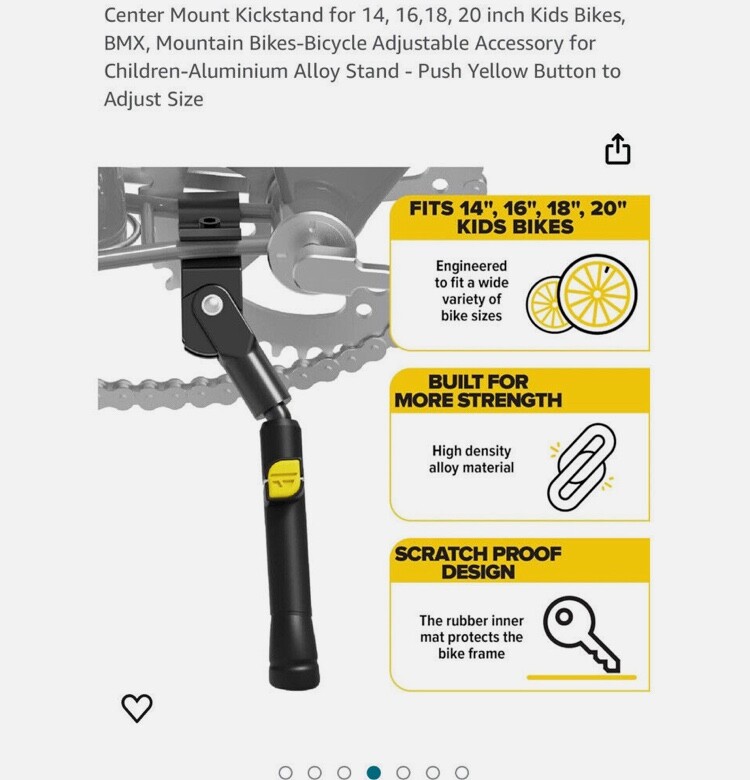 Center Mount Kickstand for 14, 16,18, 20 inch Kids Bikes, BMX, Mountain Bikes-Bicycle Adjustable Accessory for Children-Aluminium Alloy Stand - Push Yellow Button to Adjust Size

FITS 14", 16", 18", 20" KIDS BIKES

Engineered to fit a wide variety of bike sizes

BUILT FOR MORE STRENGTH

High density alloy material

SCRATCH PROOF DESIGN

The rubber inner mat protects the bike frame